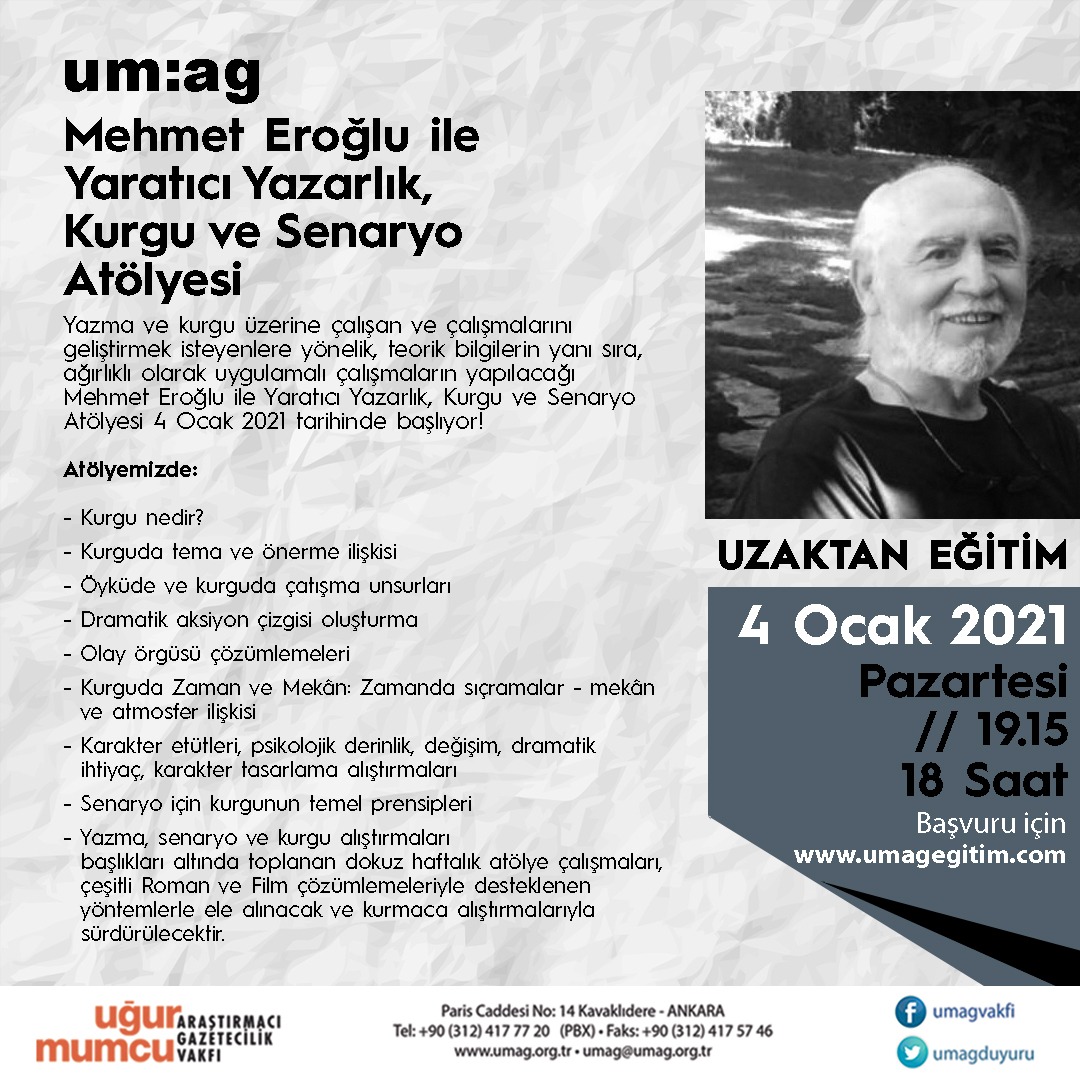 um:ag

Mehmet Eroğlu ile Yaratıcı Yazarlık, Kurgu ve Senaryo Atölyesi

Yazma ve kurgu üzerine çalışan ve çalışmalarını geliştirmek isteyenlere yönelik, teorik bilgilerin yanı sıra, ağırlıklı olarak uygulamalı çalışmaların yapılacağı Mehmet Eroğlu ile Yaratıcı Yazarlık, Kurgu ve Senaryo Atölyesi 4 Ocak 2021 tarihinde başlıyor!

Atölyemizde:

- Kurgu nedir?
- Kurguda tema ve önerme ilişkisi
- Öyküde ve kurguda çatışma unsurları
- Dramatik aksiyon çizgisi oluşturma
- Olay örgüsü çözümlemeleri
- Kurguda Zaman ve Mekân: Zamanda sıçramalar - mekân ve atmosfer ilişkisi
- Karakter etütleri, psikolojik derinlik, değişim, dramatik ihtiyaç, karakter tasarlama alıştırmaları
- Senaryo için kurgunun temel prensipleri
- Yazma, senaryo ve kurgu alıştırmaları başlıkları altında toplanan dokuz haftalık atölye çalışmaları, çeşitli Roman ve Film çözümlemeleriyle desteklenen yöntemlerle ele alınacak ve kurmaca alıştırmalarıyla sürdürülecektir.

UZAKTAN EĞİTİM

4 Ocak 2021
Pazartesi
// 19.15
18 Saat
Başvuru için
www.umagegitim.com

uğur mumcu ARAŞTIRMACI GAZETECİLİK VAKFI

Paris Caddesi No: 14 Kavaklıdere - ANKARA
Tel: +90 (312) 417 77 20 (PBX) • Faks: +90 (312) 417 57 46
www.umag.org.tr • umag@umag.org.tr

umagvakfi
umagduyuru